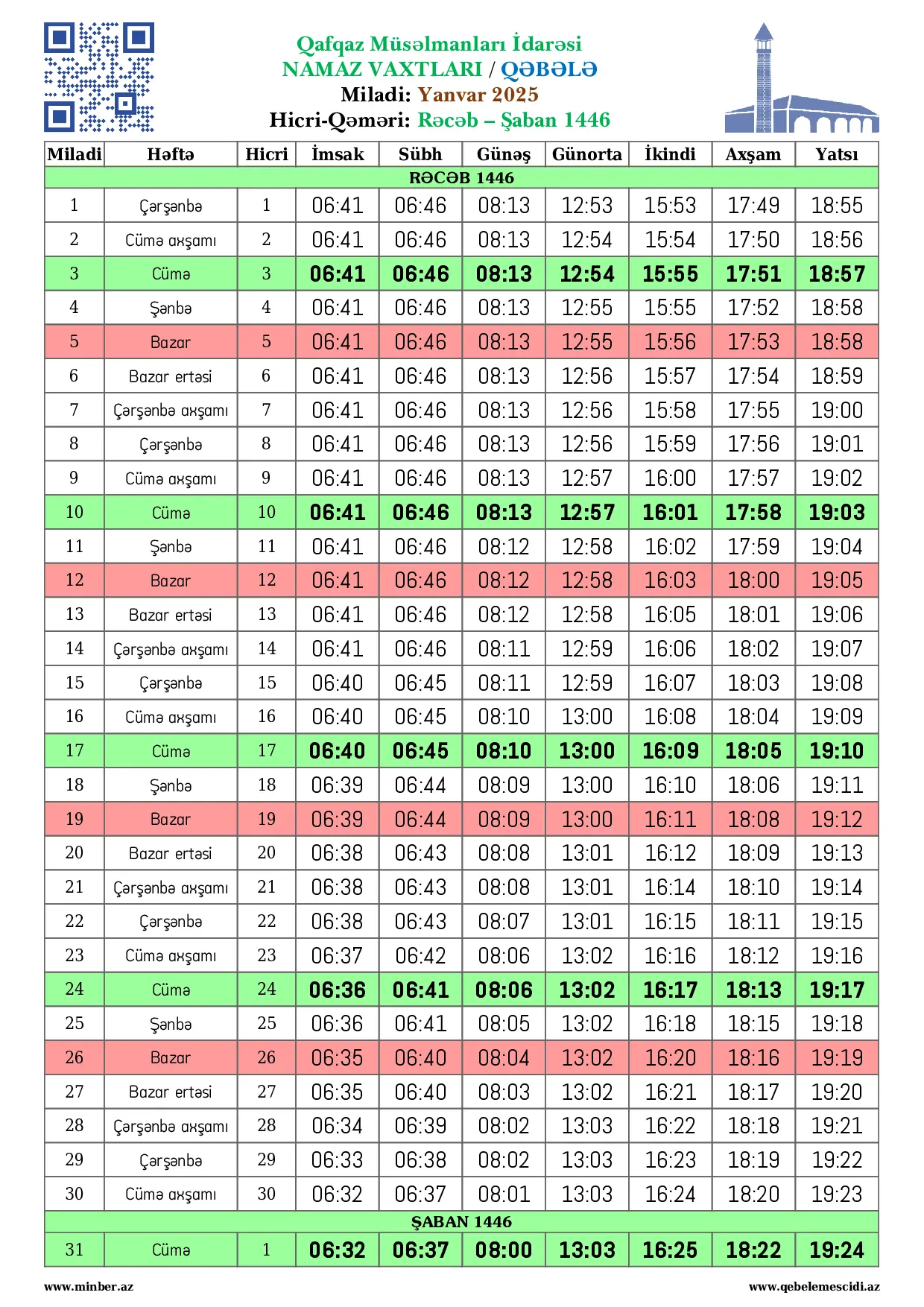 Qafqaz Müsəlmanları İdarəsi
NAMAZ VAXTLARI / QƏBƏLƏ
Miladi: Yanvar 2025
Hicri-Qəməri: Rəcəb – Şaban 1446

| Miladi | Həftə | Hicri | İmsak | Sübh | Günəş | Günorta | İkindi | Axşam | Yatsı |
|---|---|---|---|---|---|---|---|---|---|
| RƏCƏB 1446 | | | | | | | | | |
| 1 | Çərşənbə | 1 | 06:41 | 06:46 | 08:13 | 12:53 | 15:53 | 17:49 | 18:55 |
| 2 | Cümə axşamı | 2 | 06:41 | 06:46 | 08:13 | 12:54 | 15:54 | 17:50 | 18:56 |
| 3 | Cümə | 3 | 06:41 | 06:46 | 08:13 | 12:54 | 15:55 | 17:51 | 18:57 |
| 4 | Şənbə | 4 | 06:41 | 06:46 | 08:13 | 12:55 | 15:55 | 17:52 | 18:58 |
| 5 | Bazar | 5 | 06:41 | 06:46 | 08:13 | 12:55 | 15:56 | 17:53 | 18:58 |
| 6 | Bazar ertəsi | 6 | 06:41 | 06:46 | 08:13 | 12:56 | 15:57 | 17:54 | 18:59 |
| 7 | Çərşənbə axşamı | 7 | 06:41 | 06:46 | 08:13 | 12:56 | 15:58 | 17:55 | 19:00 |
| 8 | Çərşənbə | 8 | 06:41 | 06:46 | 08:13 | 12:56 | 15:59 | 17:56 | 19:01 |
| 9 | Cümə axşamı | 9 | 06:41 | 06:46 | 08:13 | 12:57 | 16:00 | 17:57 | 19:02 |
| 10 | Cümə | 10 | 06:41 | 06:46 | 08:13 | 12:57 | 16:01 | 17:58 | 19:03 |
| 11 | Şənbə | 11 | 06:41 | 06:46 | 08:12 | 12:58 | 16:02 | 17:59 | 19:04 |
| 12 | Bazar | 12 | 06:41 | 06:46 | 08:12 | 12:58 | 16:03 | 18:00 | 19:05 |
| 13 | Bazar ertəsi | 13 | 06:41 | 06:46 | 08:12 | 12:58 | 16:05 | 18:01 | 19:06 |
| 14 | Çərşənbə axşamı | 14 | 06:41 | 06:46 | 08:11 | 12:59 | 16:06 | 18:02 | 19:07 |
| 15 | Çərşənbə | 15 | 06:40 | 06:45 | 08:11 | 12:59 | 16:07 | 18:03 | 19:08 |
| 16 | Cümə axşamı | 16 | 06:40 | 06:45 | 08:10 | 13:00 | 16:08 | 18:04 | 19:09 |
| 17 | Cümə | 17 | 06:40 | 06:45 | 08:10 | 13:00 | 16:09 | 18:05 | 19:10 |
| 18 | Şənbə | 18 | 06:39 | 06:44 | 08:09 | 13:00 | 16:10 | 18:06 | 19:11 |
| 19 | Bazar | 19 | 06:39 | 06:44 | 08:09 | 13:00 | 16:11 | 18:08 | 19:12 |
| 20 | Bazar ertəsi | 20 | 06:38 | 06:43 | 08:08 | 13:01 | 16:12 | 18:09 | 19:13 |
| 21 | Çərşənbə axşamı | 21 | 06:38 | 06:43 | 08:08 | 13:01 | 16:14 | 18:10 | 19:14 |
| 22 | Çərşənbə | 22 | 06:38 | 06:43 | 08:07 | 13:01 | 16:15 | 18:11 | 19:15 |
| 23 | Cümə axşamı | 23 | 06:37 | 06:42 | 08:06 | 13:02 | 16:16 | 18:12 | 19:16 |
| 24 | Cümə | 24 | 06:36 | 06:41 | 08:06 | 13:02 | 16:17 | 18:13 | 19:17 |
| 25 | Şənbə | 25 | 06:36 | 06:41 | 08:05 | 13:02 | 16:18 | 18:15 | 19:18 |
| 26 | Bazar | 26 | 06:35 | 06:40 | 08:04 | 13:02 | 16:20 | 18:16 | 19:19 |
| 27 | Bazar ertəsi | 27 | 06:35 | 06:40 | 08:03 | 13:02 | 16:21 | 18:17 | 19:20 |
| 28 | Çərşənbə axşamı | 28 | 06:34 | 06:39 | 08:02 | 13:03 | 16:22 | 18:18 | 19:21 |
| 29 | Çərşənbə | 29 | 06:33 | 06:38 | 08:02 | 13:03 | 16:23 | 18:19 | 19:22 |
| 30 | Cümə axşamı | 30 | 06:32 | 06:37 | 08:01 | 13:03 | 16:24 | 18:20 | 19:23 |
| ŞABAN 1446 | | | | | | | | | |
| 31 | Cümə | 1 | 06:32 | 06:37 | 08:00 | 13:03 | 16:25 | 18:22 | 19:24 |

www.minber.az
www.qebelemescidi.az